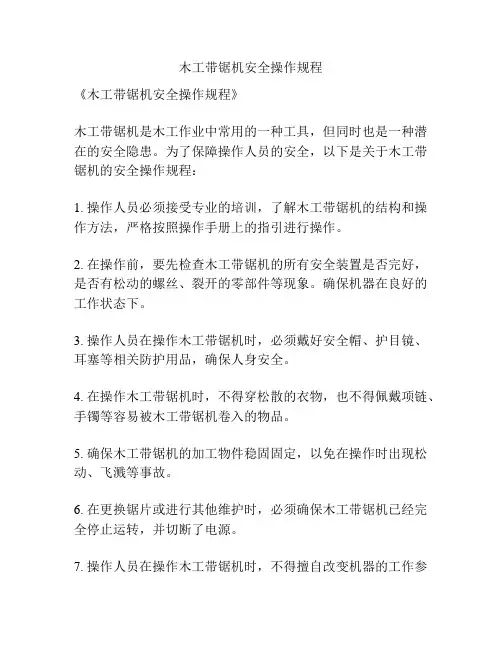 木工带锯机安全操作规程

《木工带锯机安全操作规程》

木工带锯机是木工作业中常用的一种工具，但同时也是一种潜在的安全隐患。为了保障操作人员的安全，以下是关于木工带锯机的安全操作规程：

1. 操作人员必须接受专业的培训，了解木工带锯机的结构和操作方法，严格按照操作手册上的指引进行操作。

2. 在操作前，要先检查木工带锯机的所有安全装置是否完好，是否有松动的螺丝、裂开的零部件等现象。确保机器在良好的工作状态下。

3. 操作人员在操作木工带锯机时，必须戴好安全帽、护目镜、耳塞等相关防护用品，确保人身安全。

4. 在操作木工带锯机时，不得穿松散的衣物，也不得佩戴项链、手镯等容易被木工带锯机卷入的物品。

5. 确保木工带锯机的加工物件稳固固定，以免在操作时出现松动、飞溅等事故。

6. 在更换锯片或进行其他维护时，必须确保木工带锯机已经完全停止运转，并切断了电源。

7. 操作人员在操作木工带锯机时，不得擅自改变机器的工作参